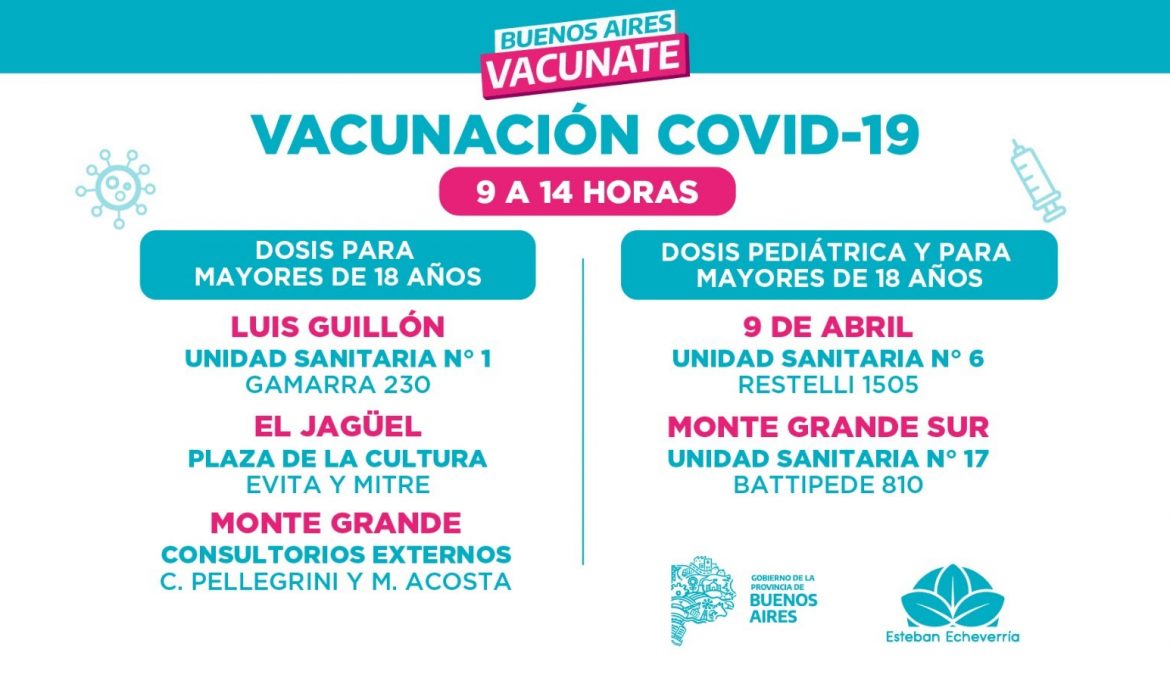 BUENOS AIRES
VACUNATE

VACUNACIÓN COVID-19

9 A 14 HORAS

DOSIS PARA MAYORES DE 18 AÑOS

LUIS GUILLÓN
UNIDAD SANITARIA N° 1
GAMARRA 230

EL JAGÜEL
PLAZA DE LA CULTURA
EVITA Y MITRE

MONTE GRANDE
CONSULTORIOS EXTERNOS
C. PELLEGRINI Y M. ACOSTA

DOSIS PEDIÁTRICA Y PARA MAYORES DE 18 AÑOS

9 DE ABRIL
UNIDAD SANITARIA N° 6
RESTELLI 1505

MONTE GRANDE SUR
UNIDAD SANITARIA N° 17
BATTIPEDE 810

GOBIERNO DE LA PROVINCIA DE BUENOS AIRES

Esteban Echeverría